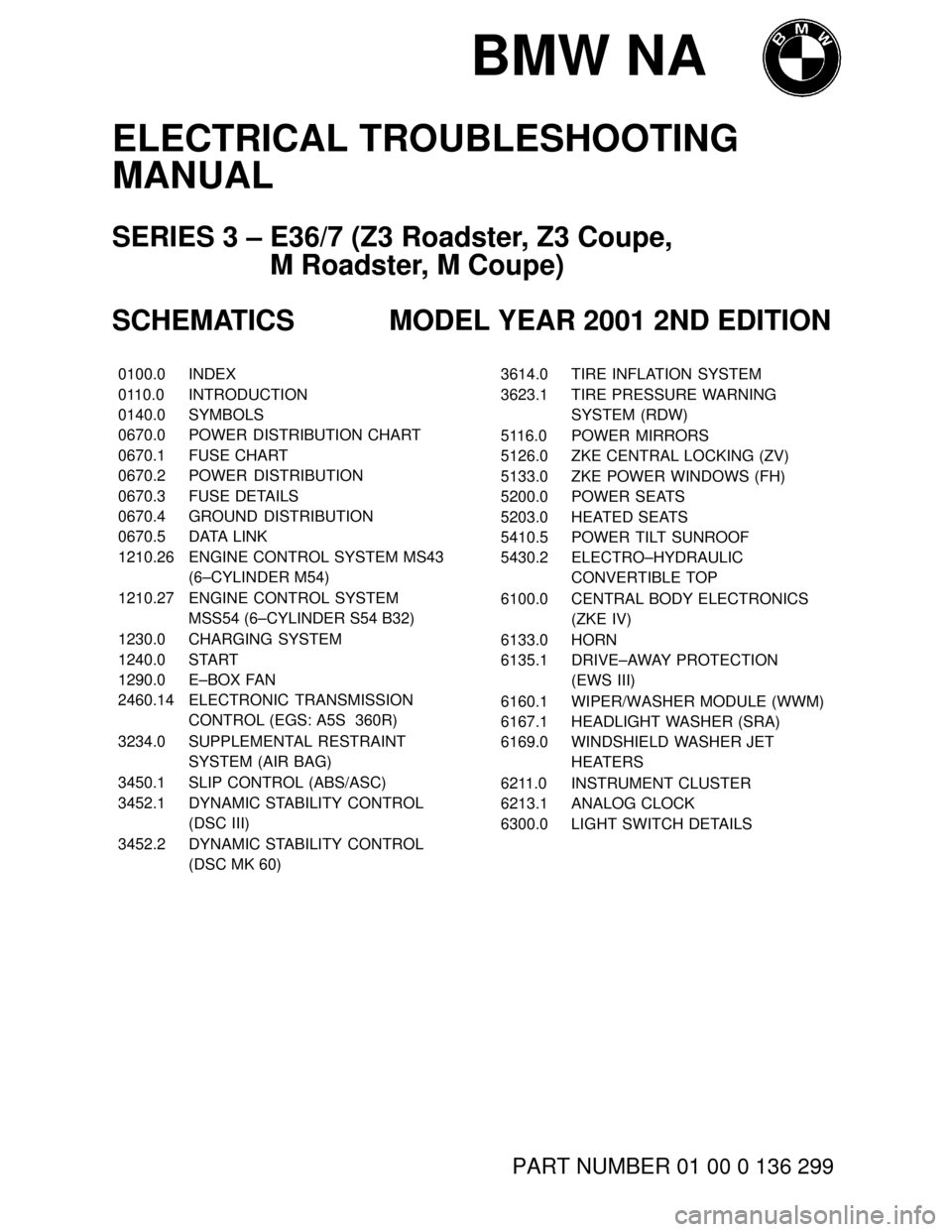 BMW NA

BMW

ELECTRICAL TROUBLESHOOTING MANUAL

SERIES 3 – E36/7 (Z3 Roadster, Z3 Coupe, M Roadster, M Coupe)

SCHEMATICS MODEL YEAR 2001 2ND EDITION

0100.0 INDEX
0110.0 INTRODUCTION
0140.0 SYMBOLS
0670.0 POWER DISTRIBUTION CHART
0670.1 FUSE CHART
0670.2 POWER DISTRIBUTION
0670.3 FUSE DETAILS
0670.4 GROUND DISTRIBUTION
0670.5 DATA LINK
1210.26 ENGINE CONTROL SYSTEM MS43 (6–CYLINDER M54)
1210.27 ENGINE CONTROL SYSTEM MSS54 (6–CYLINDER S54 B32)
1230.0 CHARGING SYSTEM
1240.0 START
1290.0 E–BOX FAN
2460.14 ELECTRONIC TRANSMISSION CONTROL (EGS: A5S 360R)
3234.0 SUPPLEMENTAL RESTRAINT SYSTEM (AIR BAG)
3450.1 SLIP CONTROL (ABS/ASC)
3452.1 DYNAMIC STABILITY CONTROL (DSC III)
3452.2 DYNAMIC STABILITY CONTROL (DSC MK 60)

3614.0 TIRE INFLATION SYSTEM
3623.1 TIRE PRESSURE WARNING SYSTEM (RDW)
5116.0 POWER MIRRORS
5126.0 ZKE CENTRAL LOCKING (ZV)
5133.0 ZKE POWER WINDOWS (FH)
5200.0 POWER SEATS
5203.0 HEATED SEATS
5410.5 POWER TILT SUNROOF
5430.2 ELECTRO–HYDRAULIC CONVERTIBLE TOP
6100.0 CENTRAL BODY ELECTRONICS (ZKE IV)
6133.0 HORN
6135.1 DRIVE–AWAY PROTECTION (EWS III)
6160.1 WIPER/WASHER MODULE (WWM)
6167.1 HEADLIGHT WASHER (SRA)
6169.0 WINDSHIELD WASHER JET HEATERS
6211.0 INSTRUMENT CLUSTER
6213.1 ANALOG CLOCK
6300.0 LIGHT SWITCH DETAILS

PART NUMBER 01 00 0 136 299

carmanualsonline.info